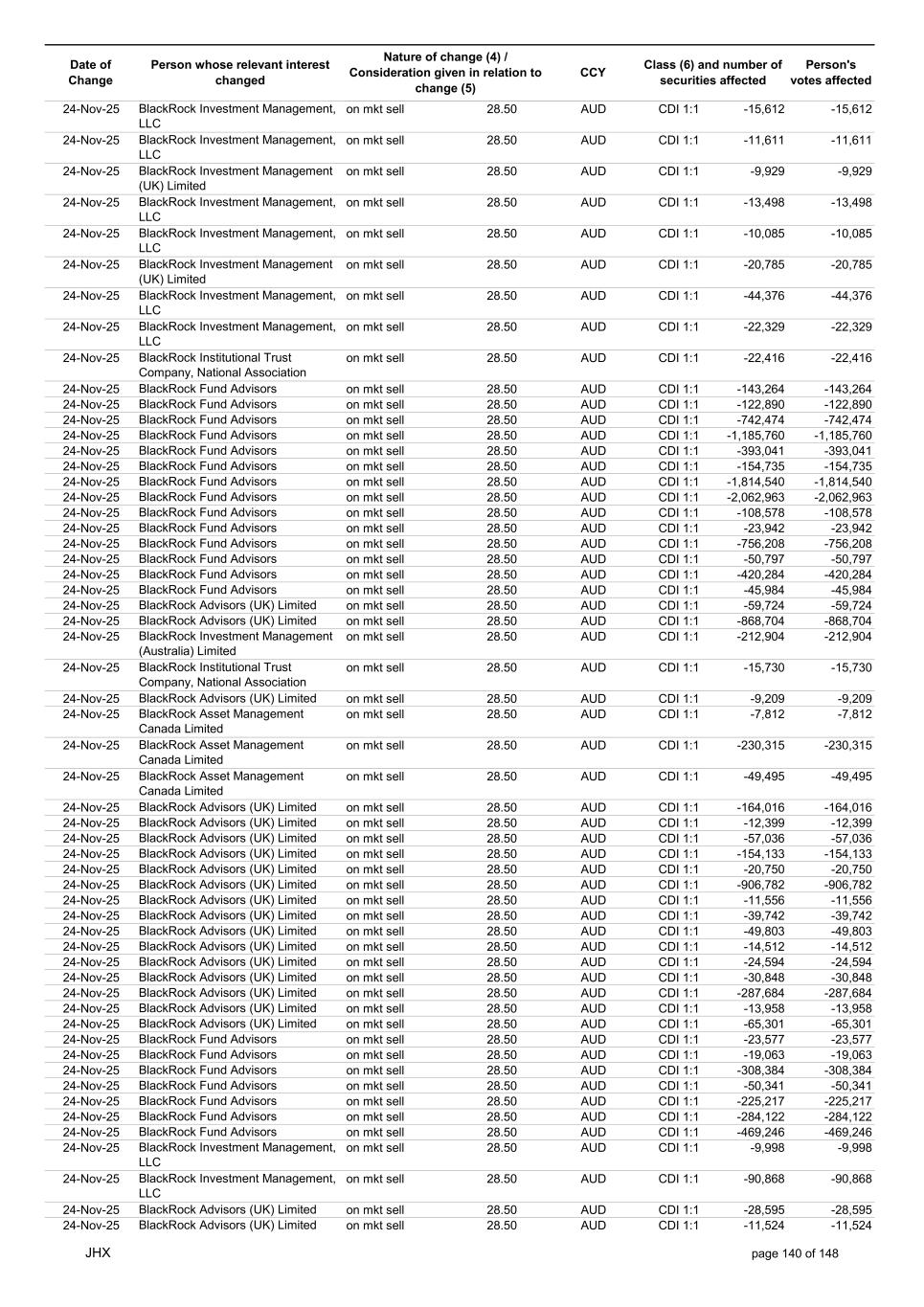 | Date of Change | Person whose relevant interest changed | Nature of change (4) / Consideration given in relation to change (5) | | CCY | Class (6) and number of securities affected | | Person's votes affected |
|---|---|---|---|---|---|---|---|
| 24-Nov-25 | BlackRock Investment Management, LLC | on mkt sell | 28.50 | AUD | CDI 1:1 | -15,612 | -15,612 |
| 24-Nov-25 | BlackRock Investment Management, LLC | on mkt sell | 28.50 | AUD | CDI 1:1 | -11,611 | -11,611 |
| 24-Nov-25 | BlackRock Investment Management (UK) Limited | on mkt sell | 28.50 | AUD | CDI 1:1 | -9,929 | -9,929 |
| 24-Nov-25 | BlackRock Investment Management, LLC | on mkt sell | 28.50 | AUD | CDI 1:1 | -13,498 | -13,498 |
| 24-Nov-25 | BlackRock Investment Management, LLC | on mkt sell | 28.50 | AUD | CDI 1:1 | -10,085 | -10,085 |
| 24-Nov-25 | BlackRock Investment Management (UK) Limited | on mkt sell | 28.50 | AUD | CDI 1:1 | -20,785 | -20,785 |
| 24-Nov-25 | BlackRock Investment Management, LLC | on mkt sell | 28.50 | AUD | CDI 1:1 | -44,376 | -44,376 |
| 24-Nov-25 | BlackRock Investment Management, LLC | on mkt sell | 28.50 | AUD | CDI 1:1 | -22,329 | -22,329 |
| 24-Nov-25 | BlackRock Institutional Trust Company, National Association | on mkt sell | 28.50 | AUD | CDI 1:1 | -22,416 | -22,416 |
| 24-Nov-25 | BlackRock Fund Advisors | on mkt sell | 28.50 | AUD | CDI 1:1 | -143,264 | -143,264 |
| 24-Nov-25 | BlackRock Fund Advisors | on mkt sell | 28.50 | AUD | CDI 1:1 | -122,890 | -122,890 |
| 24-Nov-25 | BlackRock Fund Advisors | on mkt sell | 28.50 | AUD | CDI 1:1 | -742,474 | -742,474 |
| 24-Nov-25 | BlackRock Fund Advisors | on mkt sell | 28.50 | AUD | CDI 1:1 | -1,185,760 | -1,185,760 |
| 24-Nov-25 | BlackRock Fund Advisors | on mkt sell | 28.50 | AUD | CDI 1:1 | -393,041 | -393,041 |
| 24-Nov-25 | BlackRock Fund Advisors | on mkt sell | 28.50 | AUD | CDI 1:1 | -154,735 | -154,735 |
| 24-Nov-25 | BlackRock Fund Advisors | on mkt sell | 28.50 | AUD | CDI 1:1 | -1,814,540 | -1,814,540 |
| 24-Nov-25 | BlackRock Fund Advisors | on mkt sell | 28.50 | AUD | CDI 1:1 | -2,062,963 | -2,062,963 |
| 24-Nov-25 | BlackRock Fund Advisors | on mkt sell | 28.50 | AUD | CDI 1:1 | -108,578 | -108,578 |
| 24-Nov-25 | BlackRock Fund Advisors | on mkt sell | 28.50 | AUD | CDI 1:1 | -23,942 | -23,942 |
| 24-Nov-25 | BlackRock Fund Advisors | on mkt sell | 28.50 | AUD | CDI 1:1 | -756,208 | -756,208 |
| 24-Nov-25 | BlackRock Fund Advisors | on mkt sell | 28.50 | AUD | CDI 1:1 | -50,797 | -50,797 |
| 24-Nov-25 | BlackRock Fund Advisors | on mkt sell | 28.50 | AUD | CDI 1:1 | -420,284 | -420,284 |
| 24-Nov-25 | BlackRock Fund Advisors | on mkt sell | 28.50 | AUD | CDI 1:1 | -45,984 | -45,984 |
| 24-Nov-25 | BlackRock Advisors (UK) Limited | on mkt sell | 28.50 | AUD | CDI 1:1 | -59,724 | -59,724 |
| 24-Nov-25 | BlackRock Advisors (UK) Limited | on mkt sell | 28.50 | AUD | CDI 1:1 | -868,704 | -868,704 |
| 24-Nov-25 | BlackRock Investment Management (Australia) Limited | on mkt sell | 28.50 | AUD | CDI 1:1 | -212,904 | -212,904 |
| 24-Nov-25 | BlackRock Institutional Trust Company, National Association | on mkt sell | 28.50 | AUD | CDI 1:1 | -15,730 | -15,730 |
| 24-Nov-25 | BlackRock Advisors (UK) Limited | on mkt sell | 28.50 | AUD | CDI 1:1 | -9,209 | -9,209 |
| 24-Nov-25 | BlackRock Asset Management Canada Limited | on mkt sell | 28.50 | AUD | CDI 1:1 | -7,812 | -7,812 |
| 24-Nov-25 | BlackRock Asset Management Canada Limited | on mkt sell | 28.50 | AUD | CDI 1:1 | -230,315 | -230,315 |
| 24-Nov-25 | BlackRock Asset Management Canada Limited | on mkt sell | 28.50 | AUD | CDI 1:1 | -49,495 | -49,495 |
| 24-Nov-25 | BlackRock Advisors (UK) Limited | on mkt sell | 28.50 | AUD | CDI 1:1 | -164,016 | -164,016 |
| 24-Nov-25 | BlackRock Advisors (UK) Limited | on mkt sell | 28.50 | AUD | CDI 1:1 | -12,399 | -12,399 |
| 24-Nov-25 | BlackRock Advisors (UK) Limited | on mkt sell | 28.50 | AUD | CDI 1:1 | -57,036 | -57,036 |
| 24-Nov-25 | BlackRock Advisors (UK) Limited | on mkt sell | 28.50 | AUD | CDI 1:1 | -154,133 | -154,133 |
| 24-Nov-25 | BlackRock Advisors (UK) Limited | on mkt sell | 28.50 | AUD | CDI 1:1 | -20,750 | -20,750 |
| 24-Nov-25 | BlackRock Advisors (UK) Limited | on mkt sell | 28.50 | AUD | CDI 1:1 | -906,782 | -906,782 |
| 24-Nov-25 | BlackRock Advisors (UK) Limited | on mkt sell | 28.50 | AUD | CDI 1:1 | -11,556 | -11,556 |
| 24-Nov-25 | BlackRock Advisors (UK) Limited | on mkt sell | 28.50 | AUD | CDI 1:1 | -39,742 | -39,742 |
| 24-Nov-25 | BlackRock Advisors (UK) Limited | on mkt sell | 28.50 | AUD | CDI 1:1 | -49,803 | -49,803 |
| 24-Nov-25 | BlackRock Advisors (UK) Limited | on mkt sell | 28.50 | AUD | CDI 1:1 | -14,512 | -14,512 |
| 24-Nov-25 | BlackRock Advisors (UK) Limited | on mkt sell | 28.50 | AUD | CDI 1:1 | -24,594 | -24,594 |
| 24-Nov-25 | BlackRock Advisors (UK) Limited | on mkt sell | 28.50 | AUD | CDI 1:1 | -30,848 | -30,848 |
| 24-Nov-25 | BlackRock Advisors (UK) Limited | on mkt sell | 28.50 | AUD | CDI 1:1 | -287,684 | -287,684 |
| 24-Nov-25 | BlackRock Advisors (UK) Limited | on mkt sell | 28.50 | AUD | CDI 1:1 | -13,958 | -13,958 |
| 24-Nov-25 | BlackRock Advisors (UK) Limited | on mkt sell | 28.50 | AUD | CDI 1:1 | -65,301 | -65,301 |
| 24-Nov-25 | BlackRock Fund Advisors | on mkt sell | 28.50 | AUD | CDI 1:1 | -23,577 | -23,577 |
| 24-Nov-25 | BlackRock Fund Advisors | on mkt sell | 28.50 | AUD | CDI 1:1 | -19,063 | -19,063 |
| 24-Nov-25 | BlackRock Fund Advisors | on mkt sell | 28.50 | AUD | CDI 1:1 | -308,384 | -308,384 |
| 24-Nov-25 | BlackRock Fund Advisors | on mkt sell | 28.50 | AUD | CDI 1:1 | -50,341 | -50,341 |
| 24-Nov-25 | BlackRock Fund Advisors | on mkt sell | 28.50 | AUD | CDI 1:1 | -225,217 | -225,217 |
| 24-Nov-25 | BlackRock Fund Advisors | on mkt sell | 28.50 | AUD | CDI 1:1 | -284,122 | -284,122 |
| 24-Nov-25 | BlackRock Fund Advisors | on mkt sell | 28.50 | AUD | CDI 1:1 | -469,246 | -469,246 |
| 24-Nov-25 | BlackRock Investment Management, LLC | on mkt sell | 28.50 | AUD | CDI 1:1 | -9,998 | -9,998 |
| 24-Nov-25 | BlackRock Investment Management, LLC | on mkt sell | 28.50 | AUD | CDI 1:1 | -90,868 | -90,868 |
| 24-Nov-25 | BlackRock Advisors (UK) Limited | on mkt sell | 28.50 | AUD | CDI 1:1 | -28,595 | -28,595 |
| 24-Nov-25 | BlackRock Advisors (UK) Limited | on mkt sell | 28.50 | AUD | CDI 1:1 | -11,524 | -11,524 |

JHX

page 140 of 148